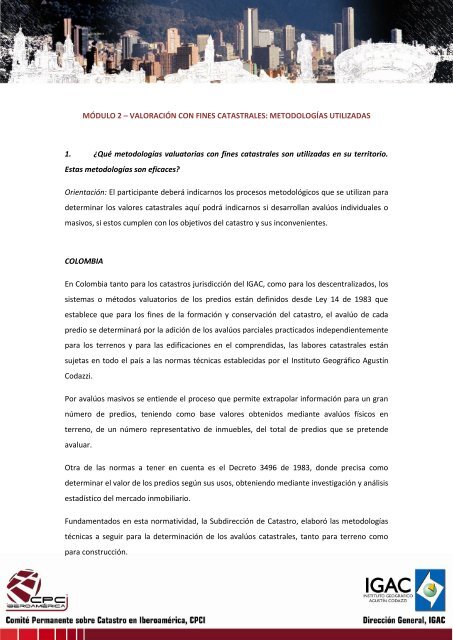 MÓDULO 2 – VALORACIÓN CON FINES CATASTRALES: METODOLOGÍAS UTILIZADAS

1. ¿Qué metodologías valuatorias con fines catastrales son utilizadas en su territorio. Estas metodologías son eficaces?

Orientación: El participante deberá indicarnos los procesos metodológicos que se utilizan para determinar los valores catastrales aquí podrá indicarnos si desarrollan avalúos individuales o masivos, si estos cumplen con los objetivos del catastro y sus inconvenientes.

COLOMBIA

En Colombia tanto para los catastros jurisdicción del IGAC, como para los descentralizados, los sistemas o métodos valuatorios de los predios están definidos desde Ley 14 de 1983 que establece que para los fines de la formación y conservación del catastro, el avalúo de cada predio se determinará por la adición de los avalúos parciales practicados independientemente para los terrenos y para las edificaciones en el comprendidas, las labores catastrales están sujetas en todo el país a las normas técnicas establecidas por el Instituto Geográfico Agustín Codazzi.

Por avalúos masivos se entiende el proceso que permite extrapolar información para un gran número de predios, teniendo como base valores obtenidos mediante avalúos físicos en terreno, de un número representativo de inmuebles, del total de predios que se pretende avaluar.

Otra de las normas a tener en cuenta es el Decreto 3496 de 1983, donde precisa como determinar el valor de los predios según sus usos, obteniendo mediante investigación y análisis estadístico del mercado inmobiliario.

Fundamentados en esta normatividad, la Subdirección de Catastro, elaboró las metodologías técnicas a seguir para la determinación de los avalúos catastrales, tanto para terreno como para construcción.

CPCI IBEROAMÉRICA
Comité Permanente sobre Catastro en Iberoamérica, CPCI

IGAC
INSTITUTO GEOGRÁFICO AGUSTÍN CODAZZI
Dirección General, IGAC